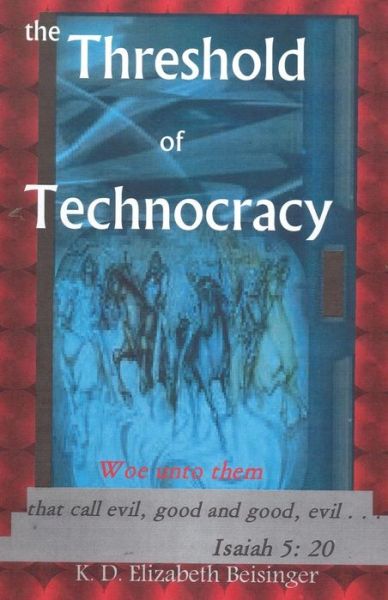 the Threshold
of
Technocracy

Woe unto them
that call evil, good and good, evil . . .
Isaiah 5: 20

K. D. Elizabeth Beisinger